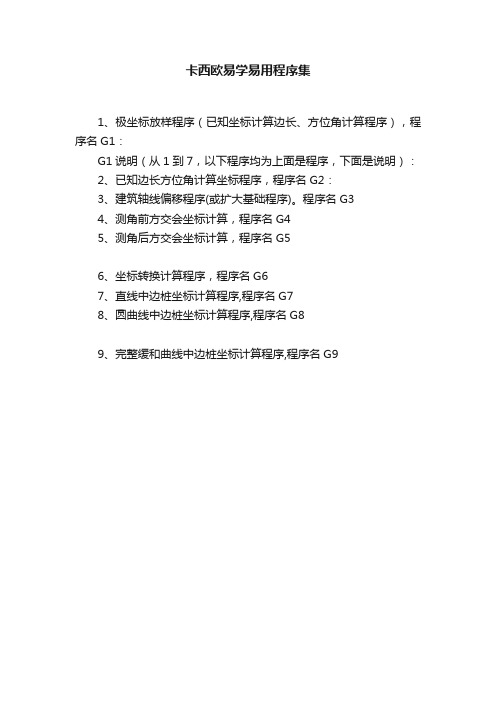 卡西欧易学易用程序集

1、极坐标放样程序（已知坐标计算边长、方位角计算程序），程序名 G1：

G1 说明（从 1 到 7，以下程序均为上面是程序，下面是说明）：

2、已知边长方位角计算坐标程序，程序名 G2：

3、建筑轴线偏移程序(或扩大基础程序)。程序名 G3

4、测角前方交会坐标计算，程序名 G4

5、测角后方交会坐标计算，程序名 G5

6、坐标转换计算程序，程序名 G6

7、直线中边桩坐标计算程序,程序名 G7

8、圆曲线中边桩坐标计算程序,程序名 G8

9、完整缓和曲线中边桩坐标计算程序,程序名 G9